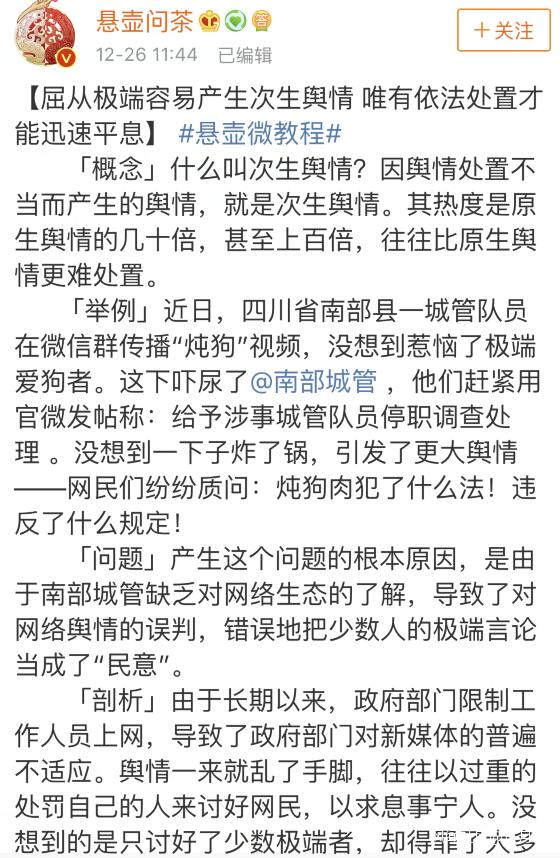 悬壶问茶

12-26 11:44 已编辑

＋关注

【屈从极端容易产生次生舆情 唯有依法处置才能迅速平息】 #悬壶微教程#

「概念」什么叫次生舆情？因舆情处置不当而产生的舆情，就是次生舆情。其热度是原生舆情的几十倍，甚至上百倍，往往比原生舆情更难处置。

「举例」近日，四川省南部县一城管队员在微信群传播“炖狗”视频，没想到惹恼了极端爱狗者。这下吓尿了@南部城管 ，他们赶紧用官微发帖称：给予涉事城管队员停职调查处理 。没想到一下子炸了锅，引发了更大舆情——网民们纷纷质问：炖狗肉犯了什么法！违反了什么规定！

「问题」产生这个问题的根本原因，是由于南部城管缺乏对网络生态的了解，导致了对网络舆情的误判，错误地把少数人的极端言论当成了“民意”。

「剖析」由于长期以来，政府部门限制工作人员上网，导致了政府部门对新媒体的普遍不适应。舆情一来就乱了手脚，往往以过重的处罚自己的人来讨好网民，以求息事宁人。没想到的是只讨好了少数极端者，却得罪了大多